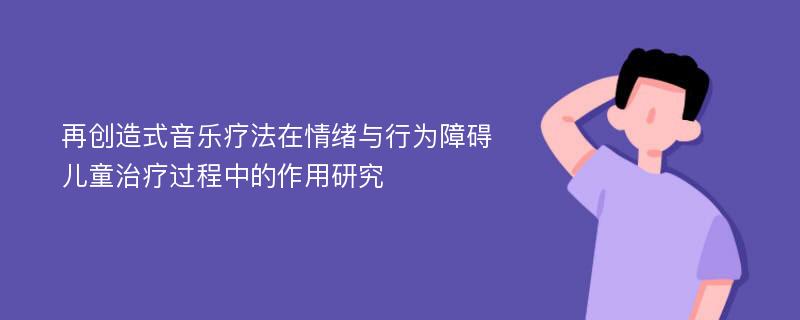 再创造式音乐疗法在情绪与行为障碍儿童治疗过程中的作用研究